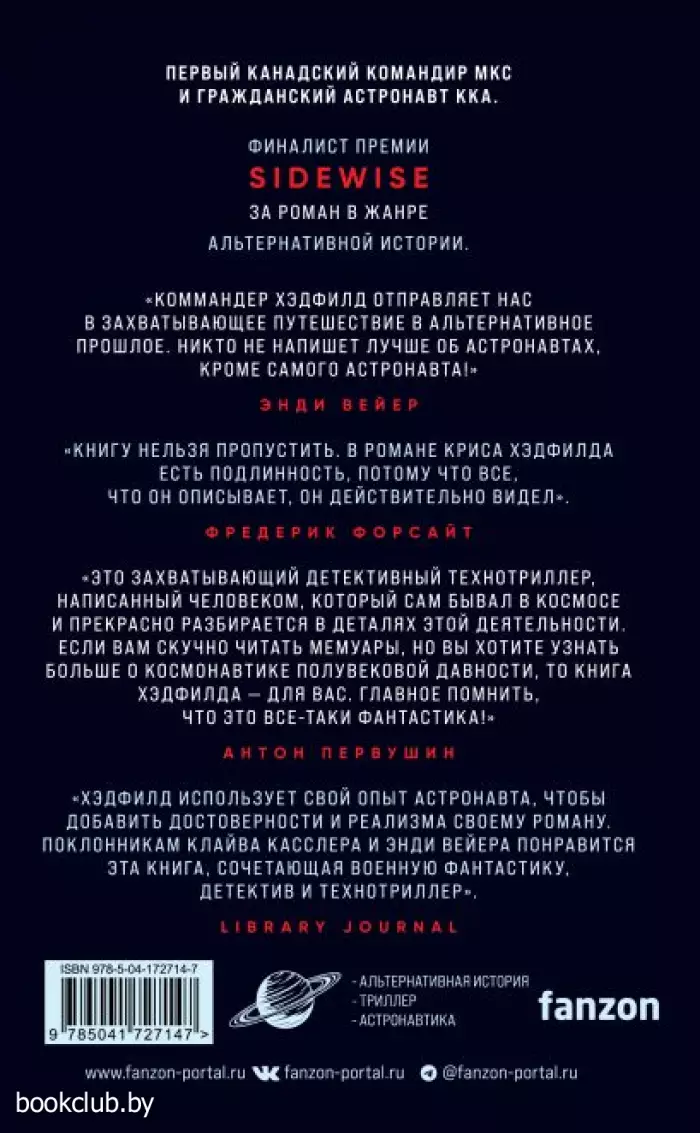 ПЕРВЫЙ КАНАДСКИЙ КОМАНДИР МКС И ГРАЖДАНСКИЙ АСТРОНАВТ ККА.

ФИНАЛИСТ ПРЕМИИ
SIDEWISE
ЗА РОМАН В ЖАНРЕ АЛЬТЕРНАТИВНОЙ ИСТОРИИ.

«КОММАНДЕР ХЭДФИЛД ОТПРАВЛЯЕТ НАС В ЗАХВАТЫВАЮЩЕЕ ПУТЕШЕСТВИЕ В АЛЬТЕРНАТИВНОЕ ПРОШЛОЕ. НИКТО НЕ НАПИШЕТ ЛУЧШЕ ОБ АСТРОНАВТАХ, КРОМЕ САМОГО АСТРОНАВТА!»

ЭНДИ ВЕЙЕР

«КНИГУ НЕЛЬЗЯ ПРОПУСТИТЬ. В РОМАНЕ КРИСА ХЭДФИЛДА ЕСТЬ ПОДЛИННОСТЬ, ПОТОМУ ЧТО ВСЕ, ЧТО ОН ОПИСЫВАЕТ, ОН ДЕЙСТВИТЕЛЬНО ВИДЕЛ».

ФРЕДЕРИК ФОРСАЙТ

«ЭТО ЗАХВАТЫВАЮЩИЙ ДЕТЕКТИВНЫЙ ТЕХНОТРИЛЛЕР, НАПИСАННЫЙ ЧЕЛОВЕКОМ, КОТОРЫЙ САМ БЫВАЛ В КОСМОСЕ И ПРЕКРАСНО РАЗБИРАЕТСЯ В ДЕТАЛЯХ ЭТОЙ ДЕЯТЕЛЬНОСТИ. ЕСЛИ ВАМ СКУЧНО ЧИТАТЬ МЕМУАРЫ, НО ВЫ ХОТИТЕ УЗНАТЬ БОЛЬШЕ О КОСМОНАВТИКЕ ПОЛУВЕКОВОЙ ДАВНОСТИ, ТО КНИГА ХЭДФИЛДА — ДЛЯ ВАС. ГЛАВНОЕ ПОМНИТЬ, ЧТО ЭТО ВСЕ-ТАКИ ФАНТАСТИКА!»

АНТОН ПЕРВУШИН

«ХЭДФИЛД ИСПОЛЬЗУЕТ СВОЙ ОПЫТ АСТРОНАВТА, ЧТОБЫ ДОБАВИТЬ ДОСТОВЕРНОСТИ И РЕАЛИЗМА СВОЕМУ РОМАНУ. ПОКЛОННИКАМ КЛАЙВА КАССЛЕРА И ЭНДИ ВЕЙЕРА ПОНРАВИТСЯ ЭТА КНИГА, СОЧЕТАЮЩАЯ ВОЕННУЮ ФАНТАСТИКУ, ДЕТЕКТИВ И ТЕХНОТРИЛЛЕР».

LIBRARY JOURNAL

ISBN 978-5-04-172714-7
9 785041 727147 >

- АЛЬТЕРНАТИВНАЯ ИСТОРИЯ
- ТРИЛЛЕР
- АСТРОНАВТИКА

fanzon

www.fanzon-portal.ru fanzon-portal.ru @fanzon-portal.ru

bookclub.by